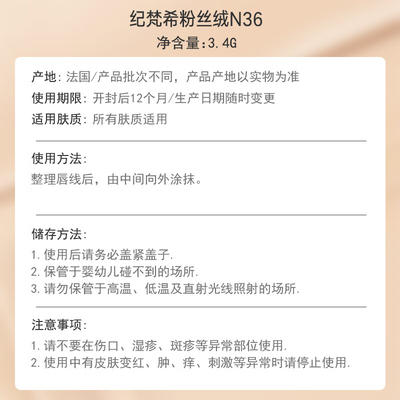 纪梵希粉丝绒N36

净含量:3.4G

产地: 法国/产品批次不同，产品产地以实物为准

使用期限: 开封后12个月/生产日期随时变更

适用肤质: 所有肤质适用

使用方法:

整理唇线后，由中间向外涂抹。

储存方法:

1. 使用后请务必盖紧盖子.

2. 保管于婴幼儿碰不到的场所.

3. 请勿保管于高温、低温及直射光线照射的场所.

注意事项:

1. 请不要在伤口、湿疹、斑疹等异常部位使用.

2. 使用中有皮肤变红、肿、痒、刺激等异常时请停止使用.